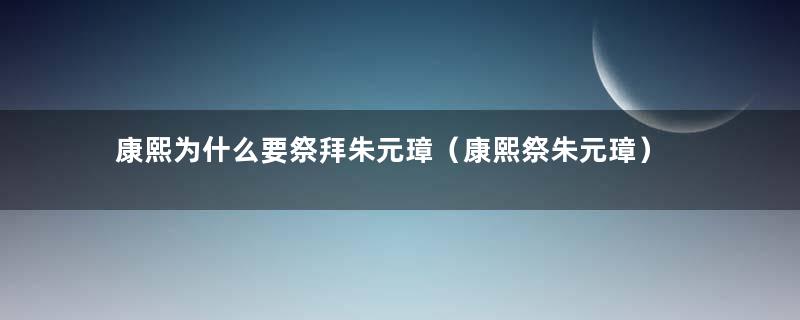 康熙为什么要祭拜朱元璋（康熙祭朱元璋）